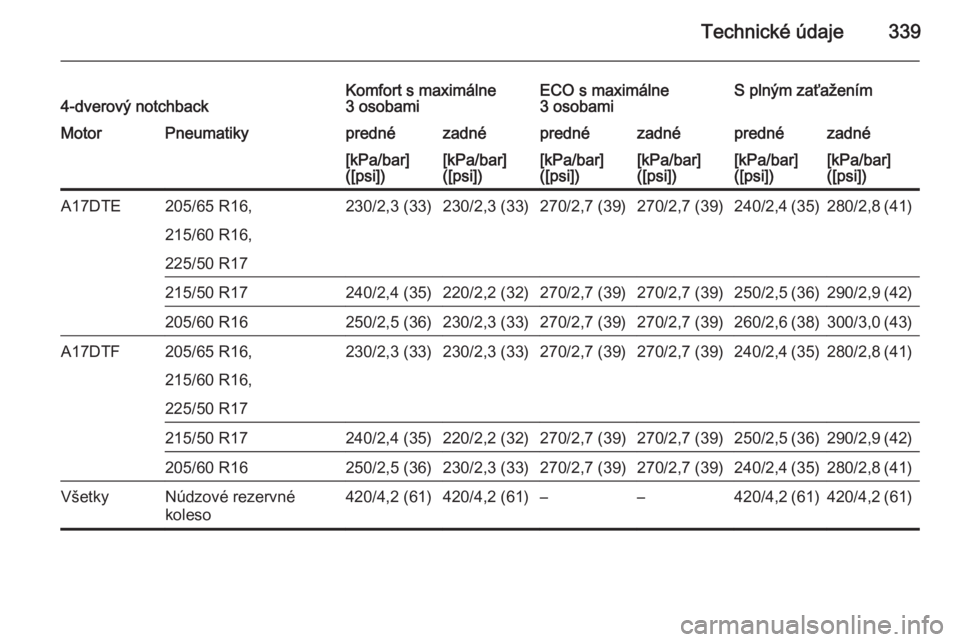 Technické údaje 339

| 4-dverový notchback | | Komfort s maximálne 3 osobami | | ECO s maximálne 3 osobami | | S plným zaťažením | |
|---|---|---|---|---|---|---|---|
| Motor | Pneumatiky | predné | zadné | predné | zadné | predné | zadné |
| | | [kPa/bar] ([psi]) | [kPa/bar] ([psi]) | [kPa/bar] ([psi]) | [kPa/bar] ([psi]) | [kPa/bar] ([psi]) | [kPa/bar] ([psi]) |
| A17DTE | 205/65 R16, 215/60 R16, 225/50 R17 | 230/2,3 (33) | 230/2,3 (33) | 270/2,7 (39) | 270/2,7 (39) | 240/2,4 (35) | 280/2,8 (41) |
| | 215/50 R17 | 240/2,4 (35) | 220/2,2 (32) | 270/2,7 (39) | 270/2,7 (39) | 250/2,5 (36) | 290/2,9 (42) |
| | 205/60 R16 | 250/2,5 (36) | 230/2,3 (33) | 270/2,7 (39) | 270/2,7 (39) | 260/2,6 (38) | 300/3,0 (43) |
| A17DTF | 205/65 R16, 215/60 R16, 225/50 R17 | 230/2,3 (33) | 230/2,3 (33) | 270/2,7 (39) | 270/2,7 (39) | 240/2,4 (35) | 280/2,8 (41) |
| | 215/50 R17 | 240/2,4 (35) | 220/2,2 (32) | 270/2,7 (39) | 270/2,7 (39) | 250/2,5 (36) | 290/2,9 (42) |
| | 205/60 R16 | 250/2,5 (36) | 230/2,3 (33) | 270/2,7 (39) | 270/2,7 (39) | 240/2,4 (35) | 280/2,8 (41) |
| Všetky | Núdzové rezervné koleso | 420/4,2 (61) | 420/4,2 (61) | – | – | 420/4,2 (61) | 420/4,2 (61) |

carmanualsonline.info